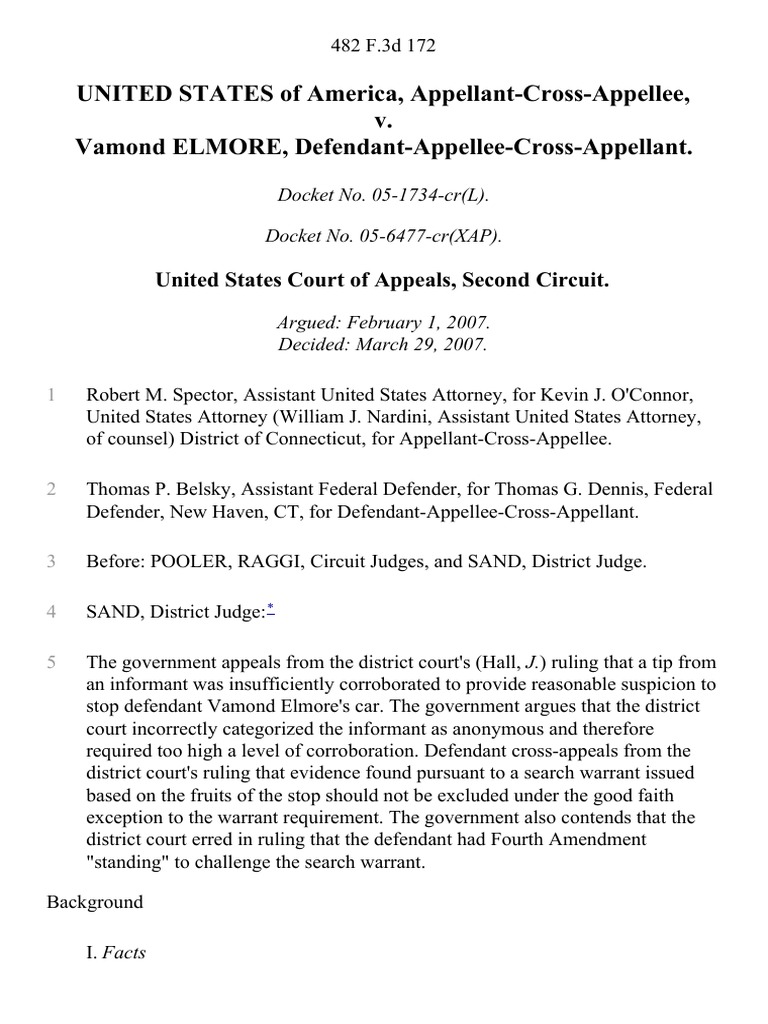 482 F.3d 172

UNITED STATES of America, Appellant-Cross-Appellee,
v.
Vamond ELMORE, Defendant-Appellee-Cross-Appellant.

Docket No. 05-1734-cr(L).

Docket No. 05-6477-cr(XAP).

United States Court of Appeals, Second Circuit.

Argued: February 1, 2007.
Decided: March 29, 2007.

1 Robert M. Spector, Assistant United States Attorney, for Kevin J. O'Connor, United States Attorney (William J. Nardini, Assistant United States Attorney, of counsel) District of Connecticut, for Appellant-Cross-Appellee.

2 Thomas P. Belsky, Assistant Federal Defender, for Thomas G. Dennis, Federal Defender, New Haven, CT, for Defendant-Appellee-Cross-Appellant.

3 Before: POOLER, RAGGI, Circuit Judges, and SAND, District Judge.

4 SAND, District Judge:*

5 The government appeals from the district court's (Hall, J.) ruling that a tip from an informant was insufficiently corroborated to provide reasonable suspicion to stop defendant Vamond Elmore's car. The government argues that the district court incorrectly categorized the informant as anonymous and therefore required too high a level of corroboration. Defendant cross-appeals from the district court's ruling that evidence found pursuant to a search warrant issued based on the fruits of the stop should not be excluded under the good faith exception to the warrant requirement. The government also contends that the district court erred in ruling that the defendant had Fourth Amendment "standing" to challenge the search warrant.

Background

I. Facts